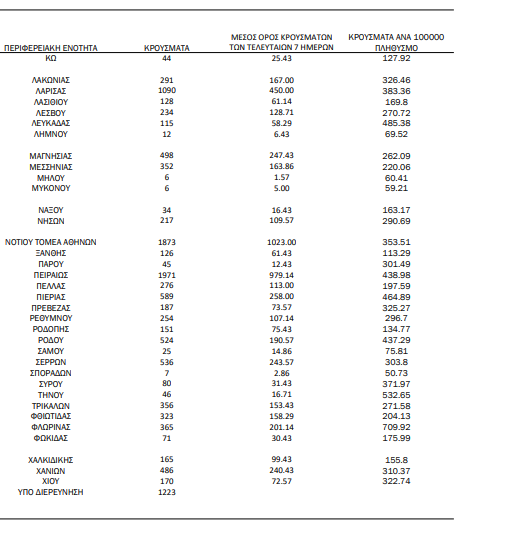 | ΠΕΡΙΦΕΡΕΙΑΚΗ ΕΝΟΤΗΤΑ | ΚΡΟΥΣΜΑΤΑ | ΜΕΣΟΣ ΟΡΟΣ ΚΡΟΥΣΜΑΤΩΝ ΤΩΝ ΤΕΛΕΥΤΑΙΩΝ 7 ΗΜΕΡΩΝ | ΚΡΟΥΣΜΑΤΑ ΑΝΑ 100000 ΠΛΗΘΥΣΜΟ |
|---|---|---|---|
| ΚΩ | 44 | 25.43 | 127.92 |
| ΛΑΚΩΝΙΑΣ | 291 | 167.00 | 326.46 |
| ΛΑΡΙΣΑΣ | 1090 | 450.00 | 383.36 |
| ΛΑΣΙΘΙΟΥ | 128 | 61.14 | 169.8 |
| ΛΕΣΒΟΥ | 234 | 128.71 | 270.72 |
| ΛΕΥΚΑΔΑΣ | 115 | 58.29 | 485.38 |
| ΛΗΜΝΟΥ | 12 | 6.43 | 69.52 |
| ΜΑΓΝΗΣΙΑΣ | 498 | 247.43 | 262.09 |
| ΜΕΣΣΗΝΙΑΣ | 352 | 163.86 | 220.06 |
| ΜΗΛΟΥ | 6 | 1.57 | 60.41 |
| ΜΥΚΟΝΟΥ | 6 | 5.00 | 59.21 |
| ΝΑΞΟΥ | 34 | 16.43 | 163.17 |
| ΝΗΣΩΝ | 217 | 109.57 | 290.69 |
| ΝΟΤΙΟΥ ΤΟΜΕΑ ΑΘΗΝΩΝ | 1873 | 1023.00 | 353.51 |
| ΞΑΝΘΗΣ | 126 | 61.43 | 113.29 |
| ΠΑΡΟΥ | 45 | 12.43 | 301.49 |
| ΠΕΙΡΑΙΩΣ | 1971 | 979.14 | 438.98 |
| ΠΕΛΛΑΣ | 276 | 113.00 | 197.59 |
| ΠΙΕΡΙΑΣ | 589 | 258.00 | 464.89 |
| ΠΡΕΒΕΖΑΣ | 187 | 73.57 | 325.27 |
| ΡΕΘΥΜΝΟΥ | 254 | 107.14 | 296.7 |
| ΡΟΔΟΠΗΣ | 151 | 75.43 | 134.77 |
| ΡΟΔΟΥ | 524 | 190.57 | 437.29 |
| ΣΑΜΟΥ | 25 | 14.86 | 75.81 |
| ΣΕΡΡΩΝ | 536 | 243.57 | 303.8 |
| ΣΠΟΡΑΔΩΝ | 7 | 2.86 | 50.73 |
| ΣΥΡΟΥ | 80 | 31.43 | 371.97 |
| ΤΗΝΟΥ | 46 | 16.71 | 532.65 |
| ΤΡΙΚΑΛΩΝ | 356 | 153.43 | 271.58 |
| ΦΘΙΩΤΙΔΑΣ | 323 | 158.29 | 204.13 |
| ΦΛΩΡΙΝΑΣ | 365 | 201.14 | 709.92 |
| ΦΩΚΙΔΑΣ | 71 | 30.43 | 175.99 |
| ΧΑΛΚΙΔΙΚΗΣ | 165 | 99.43 | 155.8 |
| ΧΑΝΙΩΝ | 486 | 240.43 | 310.37 |
| ΧΙΟΥ | 170 | 72.57 | 322.74 |
| ΥΠΟ ΔΙΕΡΕΥΝΗΣΗ | 1223 | | |